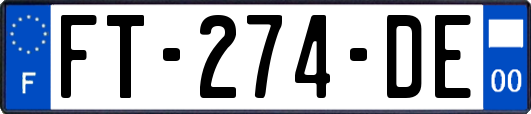 F
FT-274-DE
00